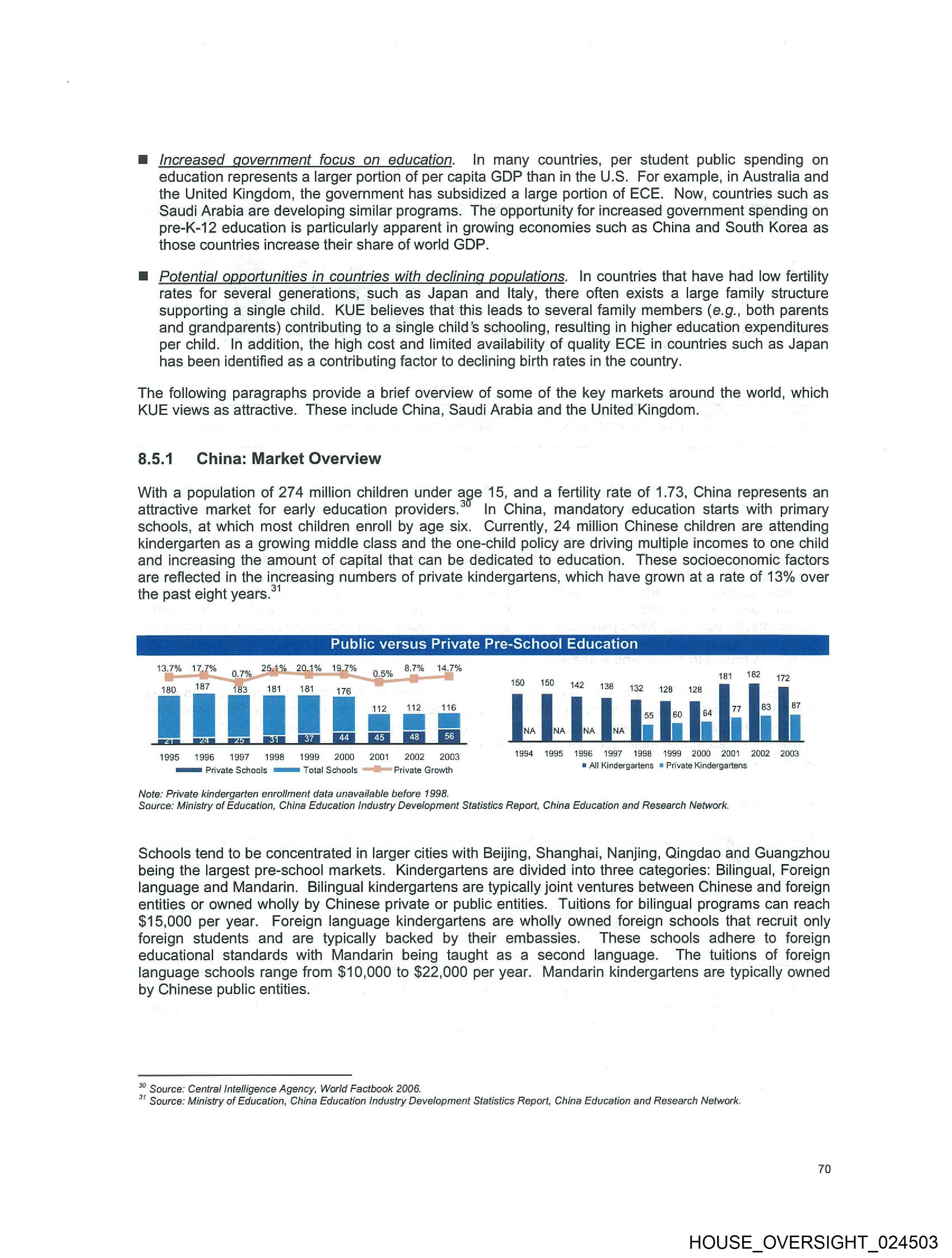 ■ Increased government focus on education. In many countries, per student public spending on education represents a larger portion of per capita GDP than in the U.S. For example, in Australia and the United Kingdom, the government has subsidized a large portion of ECE. Now, countries such as Saudi Arabia are developing similar programs. The opportunity for increased government spending on pre-K-12 education is particularly apparent in growing economies such as China and South Korea as those countries increase their share of world GDP.

■ Potential opportunities in countries with declining populations. In countries that have had low fertility rates for several generations, such as Japan and Italy, there often exists a large family structure supporting a single child. KUE believes that this leads to several family members (e.g., both parents and grandparents) contributing to a single child's schooling, resulting in higher education expenditures per child. In addition, the high cost and limited availability of quality ECE in countries such as Japan has been identified as a contributing factor to declining birth rates in the country.

The following paragraphs provide a brief overview of some of the key markets around the world, which KUE views as attractive. These include China, Saudi Arabia and the United Kingdom.

8.5.1 China: Market Overview

With a population of 274 million children under age 15, and a fertility rate of 1.73, China represents an attractive market for early education providers.$^{30}$ In China, mandatory education starts with primary schools, at which most children enroll by age six. Currently, 24 million Chinese children are attending kindergarten as a growing middle class and the one-child policy are driving multiple incomes to one child and increasing the amount of capital that can be dedicated to education. These socioeconomic factors are reflected in the increasing numbers of private kindergartens, which have grown at a rate of 13% over the past eight years.$^{31}$

Public versus Private Pre-School Education

13.7% 17.7% 0.7% 25.1% 20.1% 19.7% 0.5% 8.7% 14.7%
180 187 183 181 181 176 112 112 116
21 24 25 31 37 44 45 48 56
1995 1996 1997 1998 1999 2000 2001 2002 2003
Private Schools Total Schools Private Growth

150 150 142 138 132 128 128 181 182 172
NA NA NA NA 55 60 64 77 83 87
1994 1995 1996 1997 1998 1999 2000 2001 2002 2003
All Kindergartens Private Kindergartens

Note: Private kindergarten enrollment data unavailable before 1998.
Source: Ministry of Education, China Education Industry Development Statistics Report, China Education and Research Network.

Schools tend to be concentrated in larger cities with Beijing, Shanghai, Nanjing, Qingdao and Guangzhou being the largest pre-school markets. Kindergartens are divided into three categories: Bilingual, Foreign language and Mandarin. Bilingual kindergartens are typically joint ventures between Chinese and foreign entities or owned wholly by Chinese private or public entities. Tuitions for bilingual programs can reach $15,000 per year. Foreign language kindergartens are wholly owned foreign schools that recruit only foreign students and are typically backed by their embassies. These schools adhere to foreign educational standards with Mandarin being taught as a second language. The tuitions of foreign language schools range from $10,000 to $22,000 per year. Mandarin kindergartens are typically owned by Chinese public entities.

$^{30}$ Source: Central Intelligence Agency, World Factbook 2006.
$^{31}$ Source: Ministry of Education, China Education Industry Development Statistics Report, China Education and Research Network.

70

HOUSE_OVERSIGHT_024503